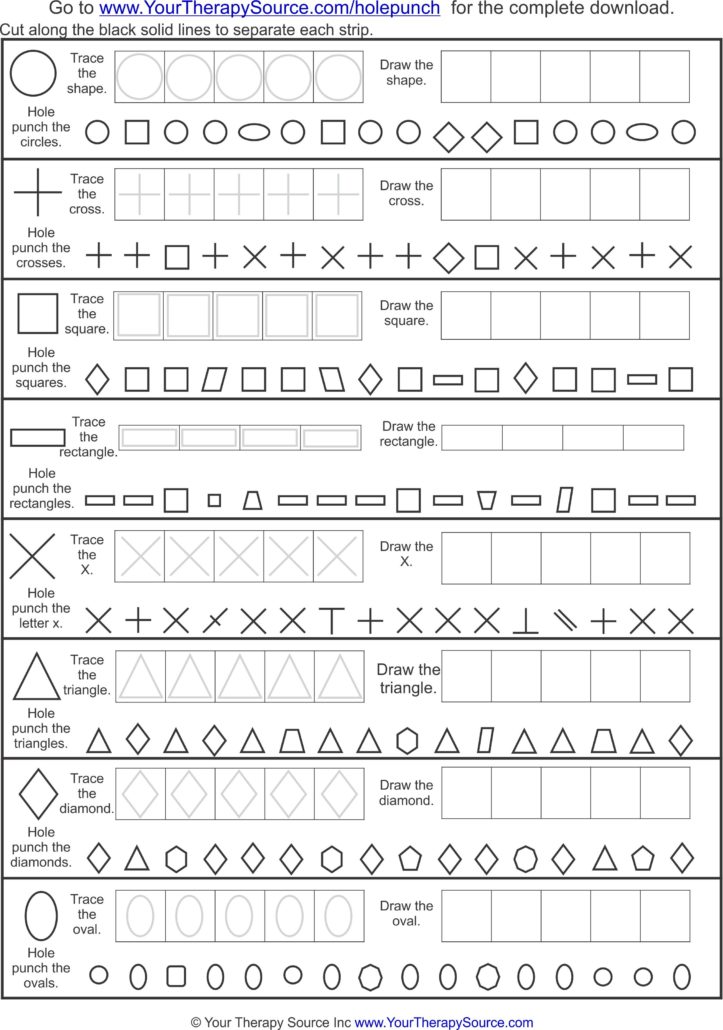 Go to www.YourTherapySource.com/holepunch for the complete download.
Cut along the black solid lines to separate each strip.

Trace the shape.

Draw the shape.

Hole punch the circles.

Trace the cross.

Draw the cross.

Hole punch the crosses.

Trace the square.

Draw the square.

Hole punch the squares.

Trace the rectangle.

Draw the rectangle.

Hole punch the rectangles.

Trace the X.

Draw the X.

Hole punch the letter x.

Trace the triangle.

Draw the triangle.

Hole punch the triangles.

Trace the diamond.

Draw the diamond.

Hole punch the diamonds.

Trace the oval.

Draw the oval.

Hole punch the ovals.

© Your Therapy Source Inc www.YourTherapySource.com